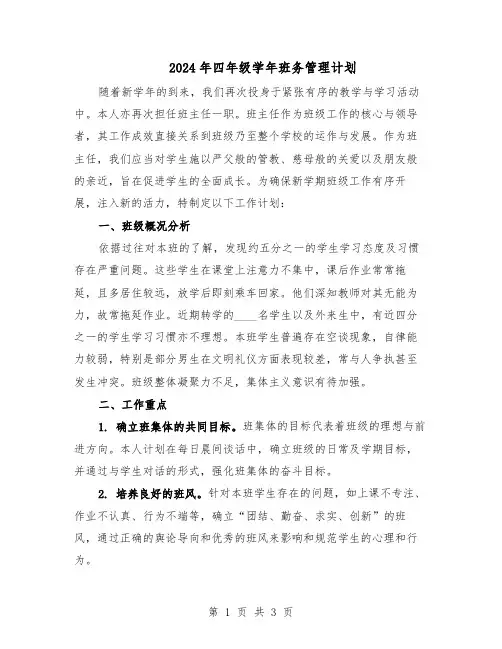 2024年四年级学年班务管理计划

随着新学年的到来，我们再次投身于紧张有序的教学与学习活动中。本人亦再次担任班主任一职。班主任作为班级工作的核心与领导者，其工作成效直接关系到班级乃至整个学校的运作与发展。作为班主任，我们应当对学生施以严父般的管教、慈母般的关爱以及朋友般的亲近，旨在促进学生的全面成长。为确保新学期班级工作有序开展，注入新的活力，特制定以下工作计划：

一、班级概况分析

依据过往对本班的了解，发现约五分之一的学生学习态度及习惯存在严重问题。这些学生在课堂上注意力不集中，课后作业常常拖延，且多居住较远，放学后即刻乘车回家。他们深知教师对其无能为力，故常拖延作业。近期转学的____名学生以及外来生中，有近四分之一的学生学习习惯亦不理想。本班学生普遍存在空谈现象，自律能力较弱，特别是部分男生在文明礼仪方面表现较差，常与人争执甚至发生冲突。班级整体凝聚力不足，集体主义意识有待加强。

二、工作重点

1. 确立班集体的共同目标。班集体的目标代表着班级的理想与前进方向。本人计划在每日晨间谈话中，确立班级的日常及学期目标，并通过与学生对话的形式，强化班集体的奋斗目标。

2. 培养良好的班风。针对本班学生存在的问题，如上课不专注、作业不认真、行为不端等，确立“团结、勤奋、求实、创新”的班风，通过正确的舆论导向和优秀的班风来影响和规范学生的心理和行为。

第 1 页 共 3 页